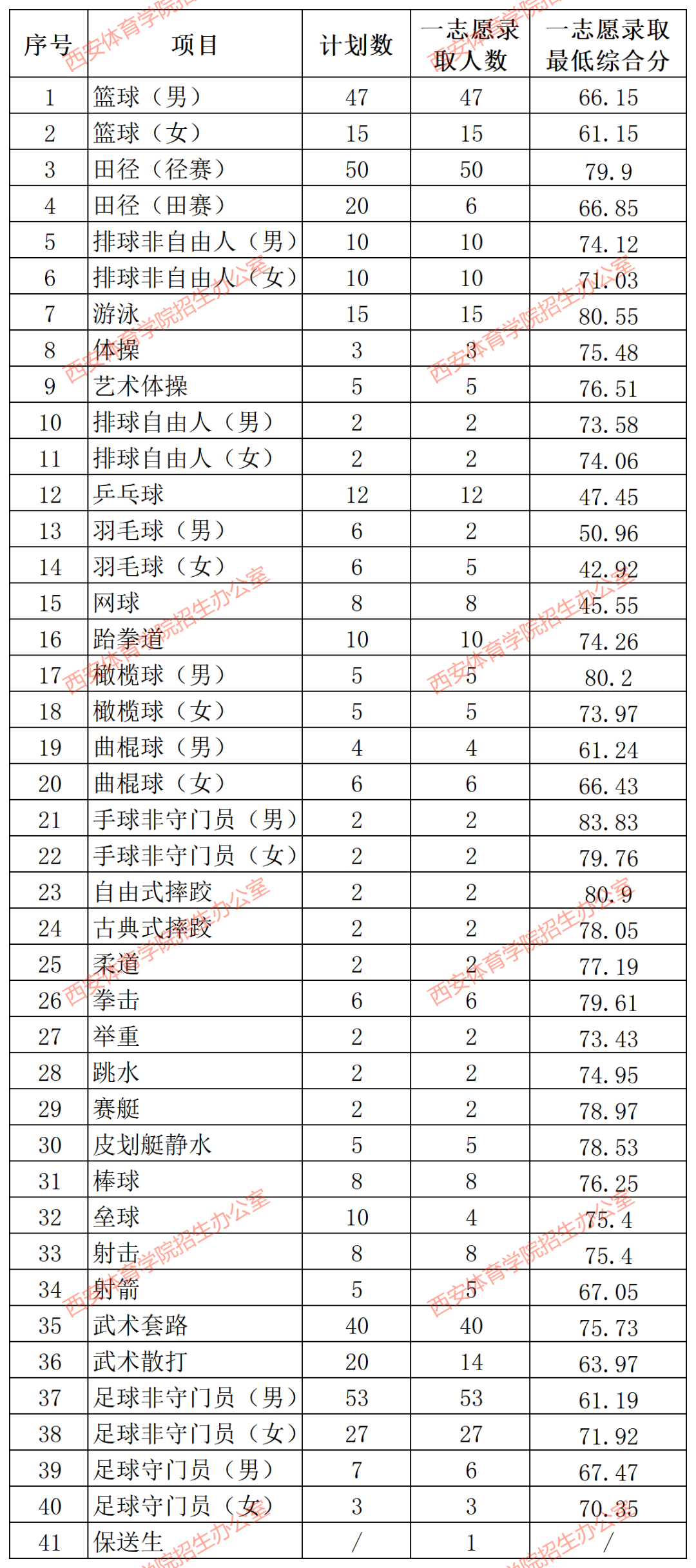 | 序号 | 项目 | 计划数 | 一志愿录取人数 | 一志愿录取最低综合分 |
|---|---|---|---|---|
| 1 | 篮球（男） | 47 | 47 | 66.15 |
| 2 | 篮球（女） | 15 | 15 | 61.15 |
| 3 | 田径（径赛） | 50 | 50 | 79.9 |
| 4 | 田径（田赛） | 20 | 6 | 66.85 |
| 5 | 排球非自由人（男） | 10 | 10 | 74.12 |
| 6 | 排球非自由人（女） | 10 | 10 | 71.03 |
| 7 | 游泳 | 15 | 15 | 80.55 |
| 8 | 体操 | 3 | 3 | 75.48 |
| 9 | 艺术体操 | 5 | 5 | 76.51 |
| 10 | 排球自由人（男） | 2 | 2 | 73.58 |
| 11 | 排球自由人（女） | 2 | 2 | 74.06 |
| 12 | 乒乓球 | 12 | 12 | 47.45 |
| 13 | 羽毛球（男） | 6 | 2 | 50.96 |
| 14 | 羽毛球（女） | 6 | 5 | 42.92 |
| 15 | 网球 | 8 | 8 | 45.55 |
| 16 | 跆拳道 | 10 | 10 | 74.26 |
| 17 | 橄榄球（男） | 5 | 5 | 80.2 |
| 18 | 橄榄球（女） | 5 | 5 | 73.97 |
| 19 | 曲棍球（男） | 4 | 4 | 61.24 |
| 20 | 曲棍球（女） | 6 | 6 | 66.43 |
| 21 | 手球非守门员（男） | 2 | 2 | 83.83 |
| 22 | 手球非守门员（女） | 2 | 2 | 79.76 |
| 23 | 自由式摔跤 | 2 | 2 | 80.9 |
| 24 | 古典式摔跤 | 2 | 2 | 78.05 |
| 25 | 柔道 | 2 | 2 | 77.19 |
| 26 | 拳击 | 6 | 6 | 79.61 |
| 27 | 举重 | 2 | 2 | 73.43 |
| 28 | 跳水 | 2 | 2 | 74.95 |
| 29 | 赛艇 | 2 | 2 | 78.97 |
| 30 | 皮划艇静水 | 5 | 5 | 78.53 |
| 31 | 棒球 | 8 | 8 | 76.25 |
| 32 | 垒球 | 10 | 4 | 75.4 |
| 33 | 射击 | 8 | 8 | 75.4 |
| 34 | 射箭 | 5 | 5 | 67.05 |
| 35 | 武术套路 | 40 | 40 | 75.73 |
| 36 | 武术散打 | 20 | 14 | 63.97 |
| 37 | 足球非守门员（男） | 53 | 53 | 61.19 |
| 38 | 足球非守门员（女） | 27 | 27 | 71.92 |
| 39 | 足球守门员（男） | 7 | 6 | 67.47 |
| 40 | 足球守门员（女） | 3 | 3 | 70.35 |
| 41 | 保送生 | / | 1 | / |

西安体育学院招生办公室